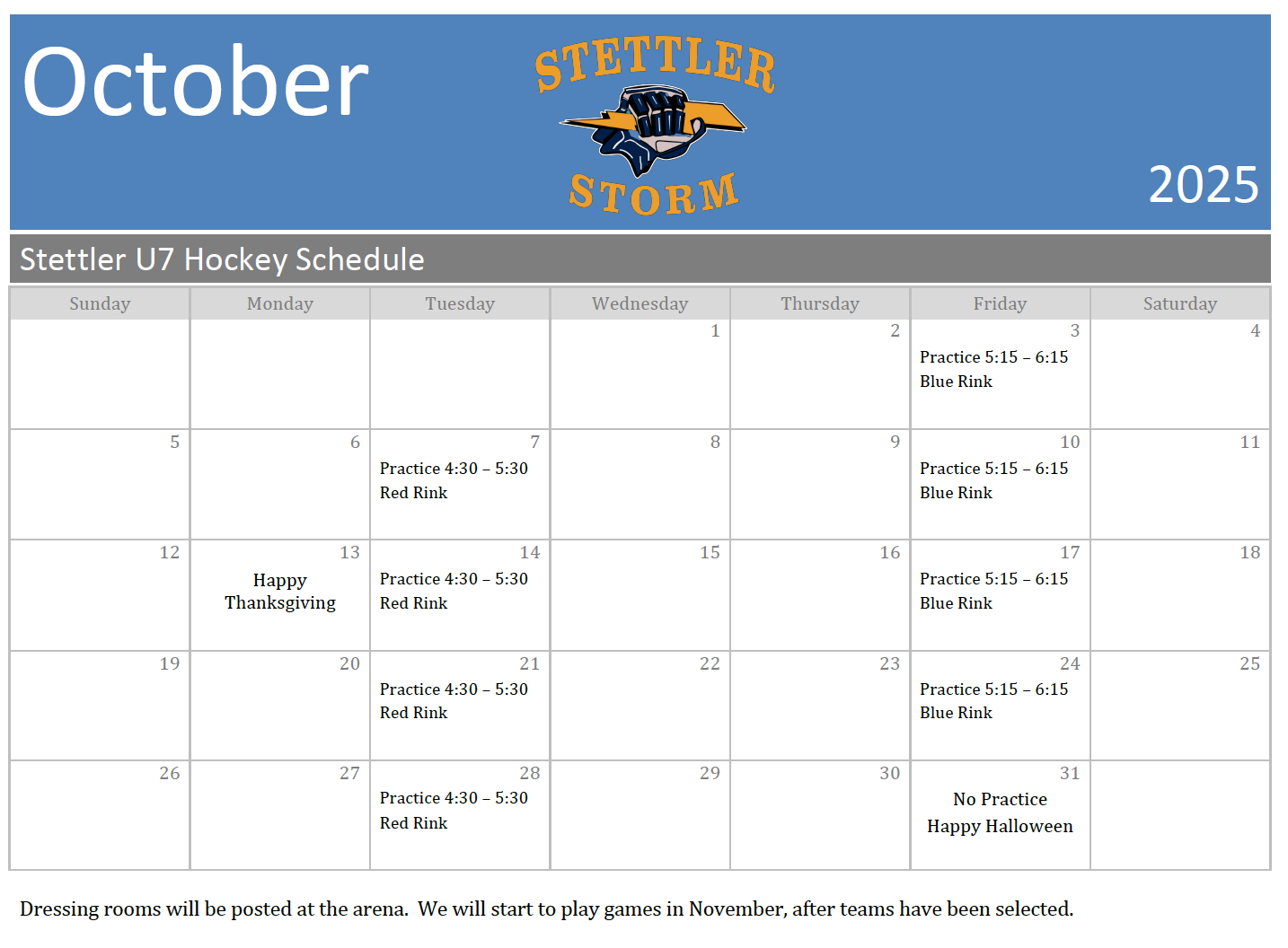 October

STETTLER
STORM

2025

Stettler U7 Hockey Schedule

| Sunday | Monday | Tuesday | Wednesday | Thursday | Friday | Saturday |
|---|---|---|---|---|---|---|
| | | | 1 | 2 | 3 Practice 5:15 – 6:15 Blue Rink | 4 |
| 5 | 6 | 7 Practice 4:30 – 5:30 Red Rink | 8 | 9 | 10 Practice 5:15 – 6:15 Blue Rink | 11 |
| 12 | 13 Happy Thanksgiving | 14 Practice 4:30 – 5:30 Red Rink | 15 | 16 | 17 Practice 5:15 – 6:15 Blue Rink | 18 |
| 19 | 20 | 21 Practice 4:30 – 5:30 Red Rink | 22 | 23 | 24 Practice 5:15 – 6:15 Blue Rink | 25 |
| 26 | 27 | 28 Practice 4:30 – 5:30 Red Rink | 29 | 30 | 31 No Practice Happy Halloween | |

Dressing rooms will be posted at the arena. We will start to play games in November, after teams have been selected.